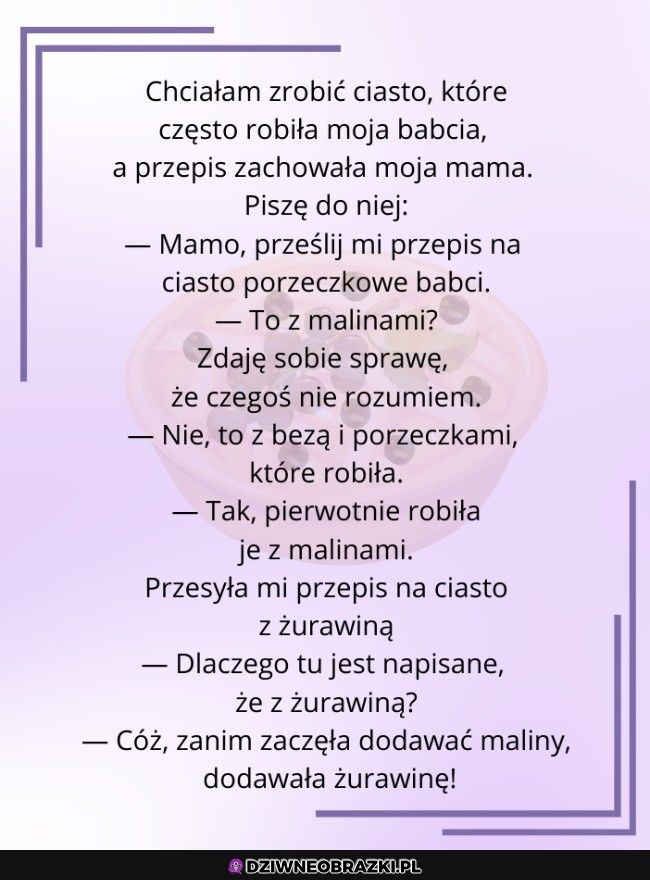 Chciałam zrobić ciasto, które często robiła moja babcia, a przepis zachowała moja mama.
Piszę do niej:
— Mamo, prześlij mi przepis na ciasto porzeczkowe babci.
— To z malinami?
Zdaję sobie sprawę, że czegoś nie rozumiem.
— Nie, to z bezą i porzeczkami, które robiła.
— Tak, pierwotnie robiła je z malinami.
Przesyła mi przepis na ciasto z żurawiną
— Dlaczego tu jest napisane, że z żurawiną?
— Cóż, zanim zaczęła dodawać maliny, dodawała żurawinę!

DZIWNEOBRAZKI.PL